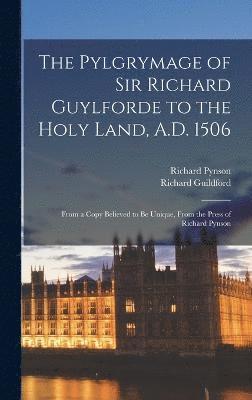 The Pylgrymage of Sir Richard Guylforde to the Holy Land, A.D. 1506

Richard Pynson
Richard Guildford

From a Copy Believed to Be Unique, From the Press of Richard Pynson